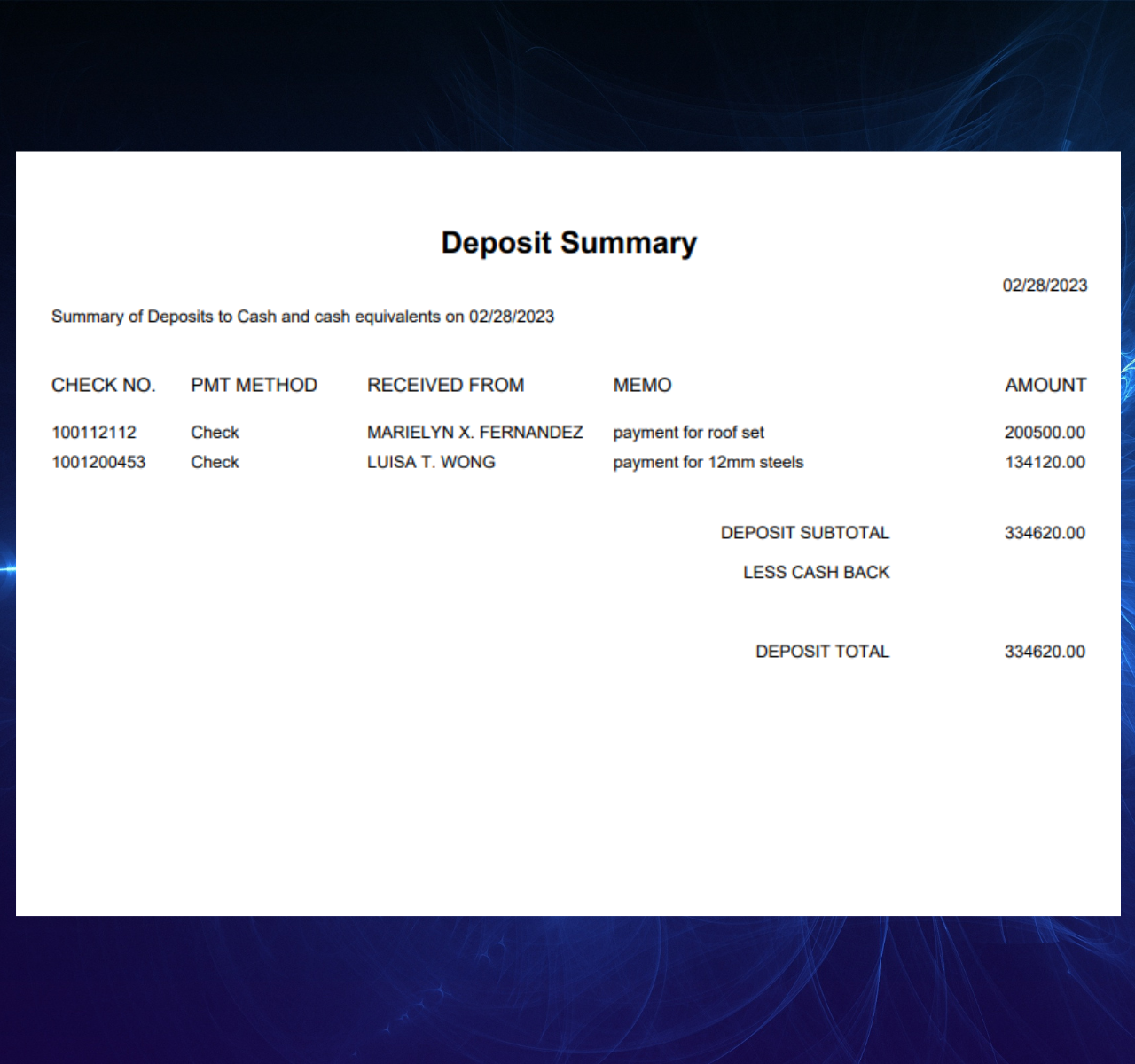 Deposit Summary

02/28/2023

Summary of Deposits to Cash and cash equivalents on 02/28/2023

| CHECK NO. | PMT METHOD | RECEIVED FROM | MEMO | AMOUNT |
|---|---|---|---|---|
| 100112112 | Check | MARIELYN X. FERNANDEZ | payment for roof set | 200500.00 |
| 1001200453 | Check | LUISA T. WONG | payment for 12mm steels | 134120.00 |

DEPOSIT SUBTOTAL 334620.00

LESS CASH BACK

DEPOSIT TOTAL 334620.00